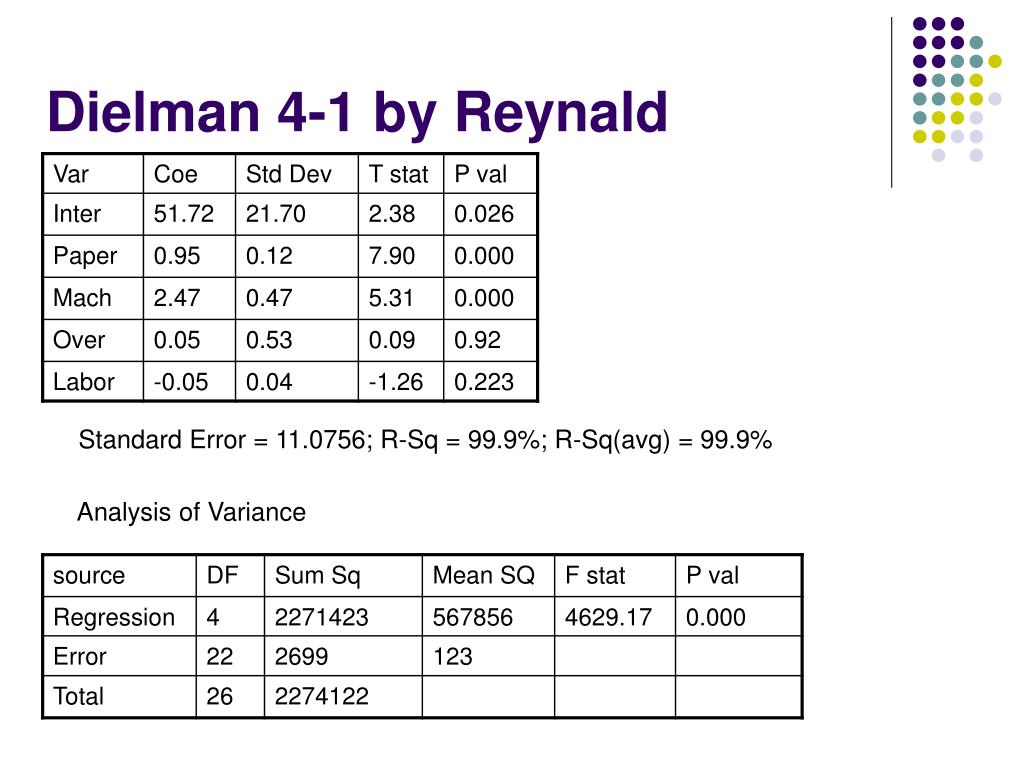 Dielman 4-1 by Reynald

| Var | Coe | Std Dev | T stat | P val |
|---|---|---|---|---|
| Inter | 51.72 | 21.70 | 2.38 | 0.026 |
| Paper | 0.95 | 0.12 | 7.90 | 0.000 |
| Mach | 2.47 | 0.47 | 5.31 | 0.000 |
| Over | 0.05 | 0.53 | 0.09 | 0.92 |
| Labor | -0.05 | 0.04 | -1.26 | 0.223 |

Standard Error = 11.0756; R-Sq = 99.9%; R-Sq(avg) = 99.9%

Analysis of Variance

| source | DF | Sum Sq | Mean SQ | F stat | P val |
|---|---|---|---|---|---|
| Regression | 4 | 2271423 | 567856 | 4629.17 | 0.000 |
| Error | 22 | 2699 | 123 | | |
| Total | 26 | 2274122 | | | |